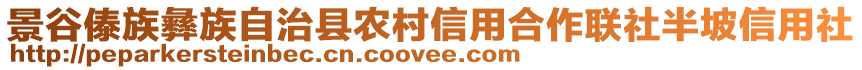 景谷傣族彝族自治县农村信用合作联社半坡信用社
http://peparkersteinbec.cn.coovee.com